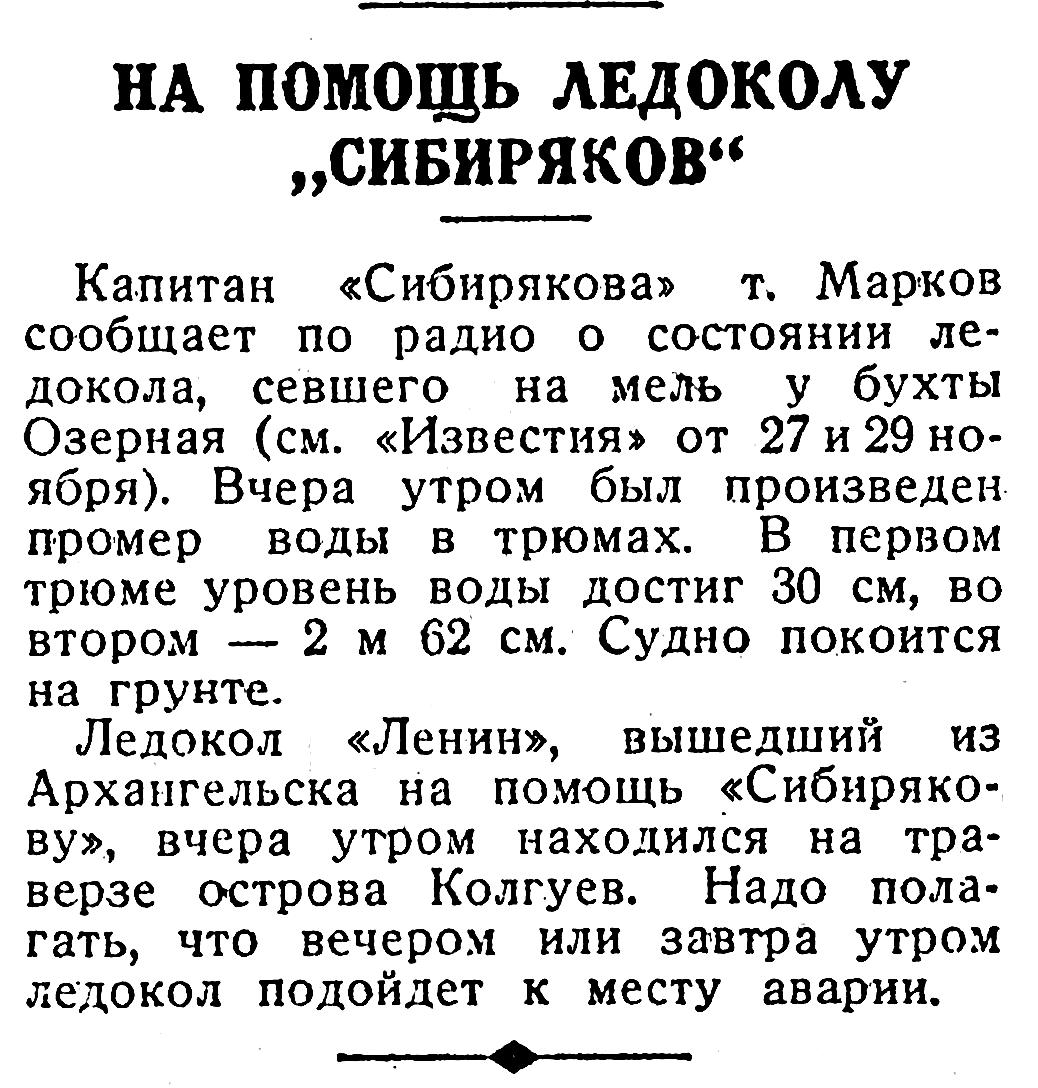 НА ПОМОЩЬ ЛЕДОКОЛУ „СИБИРЯКОВ“

Капитан «Сибирякова» т. Марков сообщает по радио о состоянии ледокола, севшего на мель у бухты Озерная (см. «Известия» от 27 и 29 ноября). Вчера утром был произведен промер воды в трюмах. В первом трюме уровень воды достиг 30 см, во втором — 2 м 62 см. Судно покоится на грунте.

Ледокол «Ленин», вышедший из Архангельска на помощь «Сибирякову», вчера утром находился на траверзе острова Колгуев. Надо полагать, что вечером или завтра утром ледокол подойдет к месту аварии.